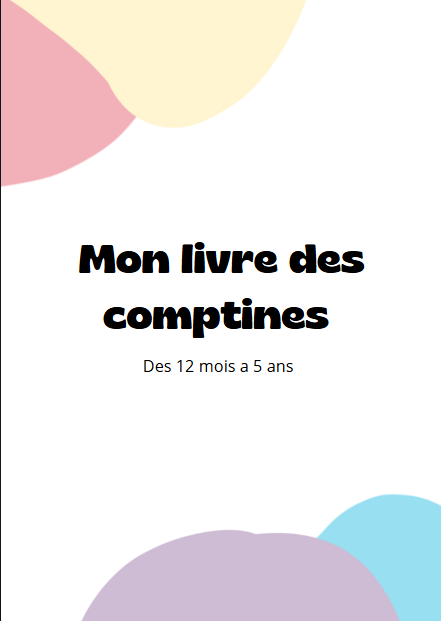 Mon livre des comptines

Des 12 mois a 5 ans